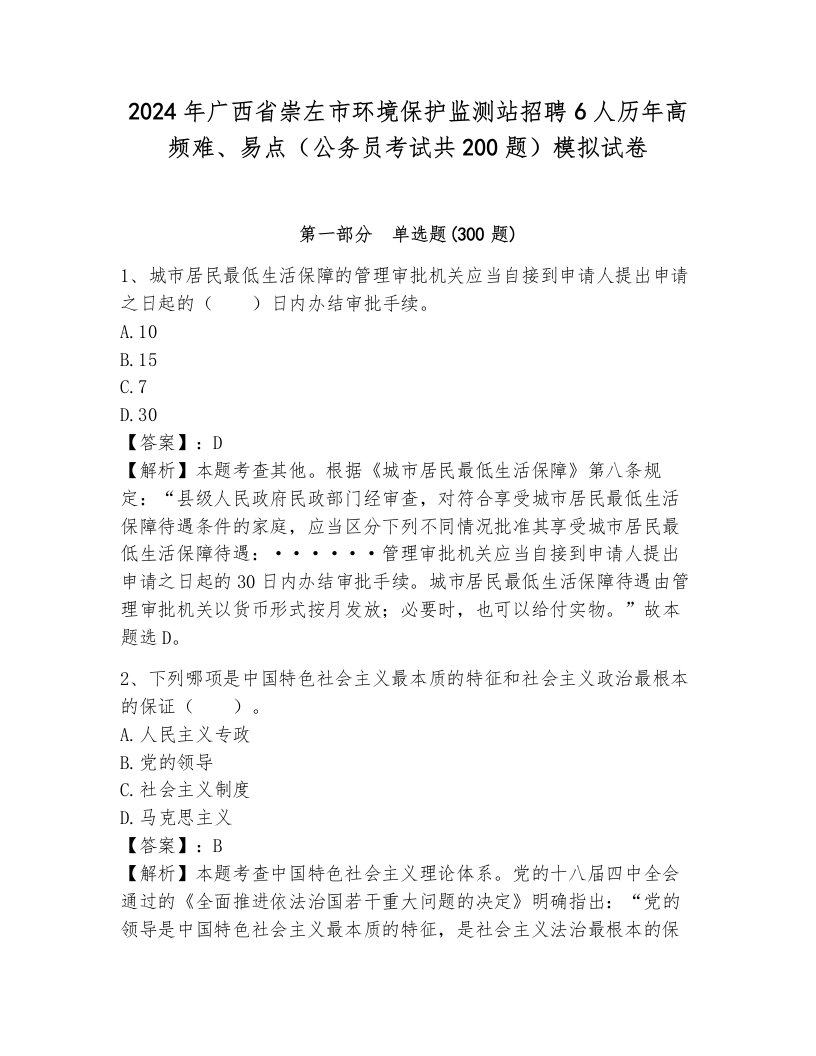 2024年广西省崇左市环境保护监测站招聘6人历年高频难、易点（公务员考试共200题）模拟试卷

第一部分　单选题(300题)

1、城市居民最低生活保障的管理审批机关应当自接到申请人提出申请之日起的（　　）日内办结审批手续。
A.10
B.15
C.7
D.30
【答案】：D
【解析】本题考查其他。根据《城市居民最低生活保障》第八条规定：“县级人民政府民政部门经审查，对符合享受城市居民最低生活保障待遇条件的家庭，应当区分下列不同情况批准其享受城市居民最低生活保障待遇：······管理审批机关应当自接到申请人提出申请之日起的30日内办结审批手续。城市居民最低生活保障待遇由管理审批机关以货币形式按月发放；必要时，也可以给付实物。”故本题选D。

2、下列哪项是中国特色社会主义最本质的特征和社会主义政治最根本的保证（　　）。
A.人民主义专政
B.党的领导
C.社会主义制度
D.马克思主义
【答案】：B
【解析】本题考查中国特色社会主义理论体系。党的十八届四中全会通过的《全面推进依法治国若干重大问题的决定》明确指出：“党的领导是中国特色社会主义最本质的特征，是社会主义法治最根本的保